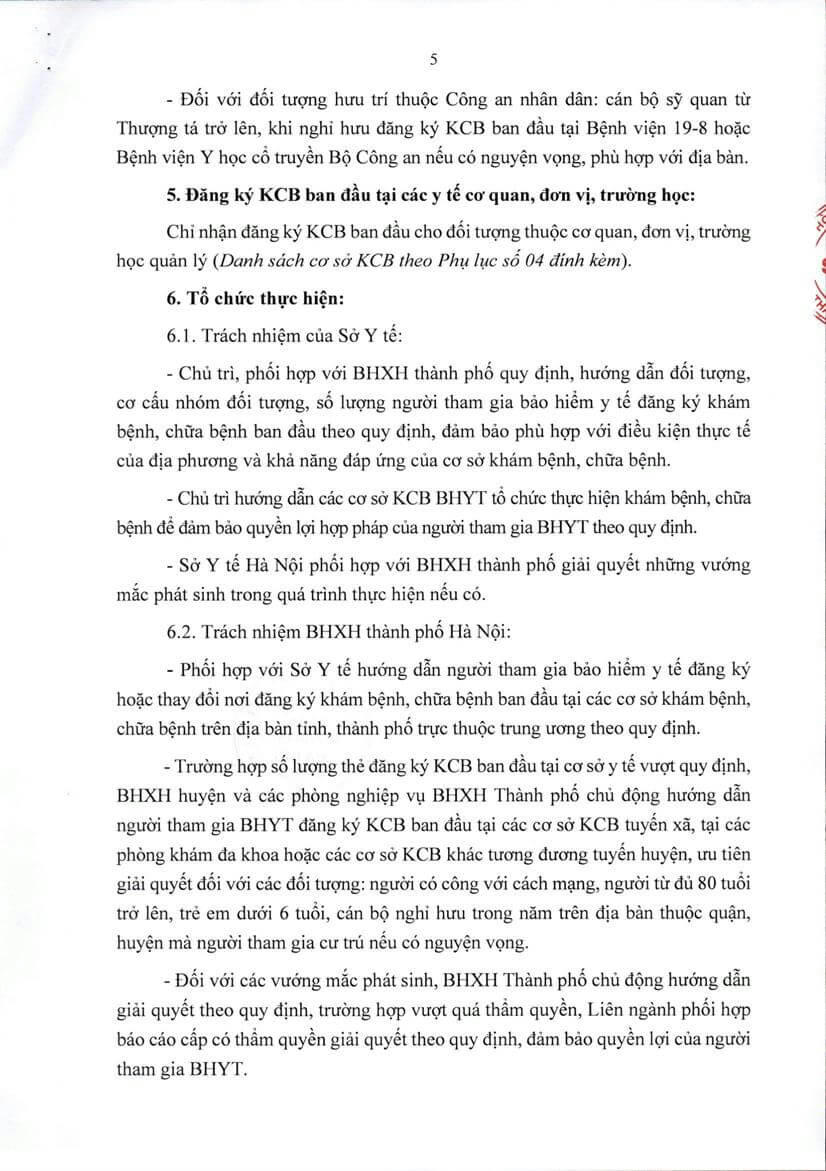 5

- Đối với đối tượng hưu trí thuộc Công an nhân dân: cán bộ sỹ quan từ Thượng tá trở lên, khi nghỉ hưu đăng ký KCB ban đầu tại Bệnh viện 19-8 hoặc Bệnh viện Y học cổ truyền Bộ Công an nếu có nguyện vọng, phù hợp với địa bàn.

5. Đăng ký KCB ban đầu tại các y tế cơ quan, đơn vị, trường học:

Chỉ nhận đăng ký KCB ban đầu cho đối tượng thuộc cơ quan, đơn vị, trường học quản lý (Danh sách cơ sở KCB theo Phụ lục số 04 đính kèm).

6. Tổ chức thực hiện:

6.1. Trách nhiệm của Sở Y tế:

- Chủ trì, phối hợp với BHXH thành phố quy định, hướng dẫn đối tượng, cơ cấu nhóm đối tượng, số lượng người tham gia bảo hiểm y tế đăng ký khám bệnh, chữa bệnh ban đầu theo quy định, đảm bảo phù hợp với điều kiện thực tế của địa phương và khả năng đáp ứng của cơ sở khám bệnh, chữa bệnh.

- Chủ trì hướng dẫn các cơ sở KCB BHYT tổ chức thực hiện khám bệnh, chữa bệnh để đảm bảo quyền lợi hợp pháp của người tham gia BHYT theo quy định.

- Sở Y tế Hà Nội phối hợp với BHXH thành phố giải quyết những vướng mắc phát sinh trong quá trình thực hiện nếu có.

6.2. Trách nhiệm BHXH thành phố Hà Nội:

- Phối hợp với Sở Y tế hướng dẫn người tham gia bảo hiểm y tế đăng ký hoặc thay đổi nơi đăng ký khám bệnh, chữa bệnh ban đầu tại các cơ sở khám bệnh, chữa bệnh trên địa bàn tỉnh, thành phố trực thuộc trung ương theo quy định.

- Trường hợp số lượng thẻ đăng ký KCB ban đầu tại cơ sở y tế vượt quy định, BHXH huyện và các phòng nghiệp vụ BHXH Thành phố chủ động hướng dẫn người tham gia BHYT đăng ký KCB ban đầu tại các cơ sở KCB tuyến xã, tại các phòng khám đa khoa hoặc các cơ sở KCB khác tương đương tuyến huyện, ưu tiên giải quyết đối với các đối tượng: người có công với cách mạng, người từ đủ 80 tuổi trở lên, trẻ em dưới 6 tuổi, cán bộ nghỉ hưu trong năm trên địa bàn thuộc quận, huyện mà người tham gia cư trú nếu có nguyện vọng.

- Đối với các vướng mắc phát sinh, BHXH Thành phố chủ động hướng dẫn giải quyết theo quy định, trường hợp vượt quá thẩm quyền, Liên ngành phối hợp báo cáo cấp có thẩm quyền giải quyết theo quy định, đảm bảo quyền lợi của người tham gia BHYT.